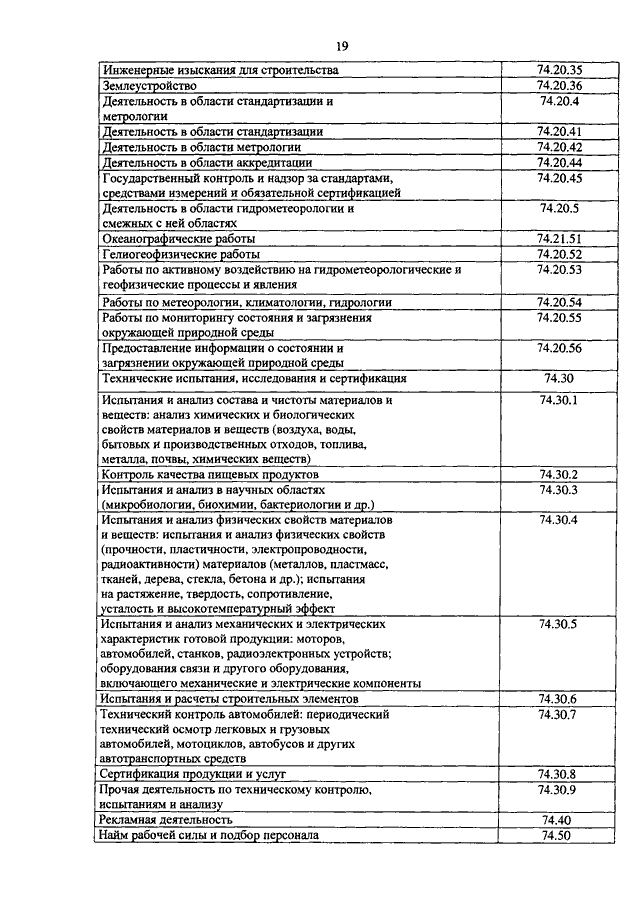 19

| | |
|---|---|
| Инженерные изыскания для строительства | 74.20.35 |
| Землеустройство | 74.20.36 |
| Деятельность в области стандартизации и метрологии | 74.20.4 |
| Деятельность в области стандартизации | 74.20.41 |
| Деятельность в области метрологии | 74.20.42 |
| Деятельность в области аккредитации | 74.20.44 |
| Государственный контроль и надзор за стандартами, средствами измерений и обязательной сертификацией | 74.20.45 |
| Деятельность в области гидрометеорологии и смежных с ней областях | 74.20.5 |
| Океанографические работы | 74.21.51 |
| Гелиогеофизические работы | 74.20.52 |
| Работы по активному воздействию на гидрометеорологические и геофизические процессы и явления | 74.20.53 |
| Работы по метеорологии, климатологии, гидрологии | 74.20.54 |
| Работы по мониторингу состояния и загрязнения окружающей природной среды | 74.20.55 |
| Предоставление информации о состоянии и загрязнении окружающей природной среды | 74.20.56 |
| Технические испытания, исследования и сертификация | 74.30 |
| Испытания и анализ состава и чистоты материалов и веществ: анализ химических и биологических свойств материалов и веществ (воздуха, воды, бытовых и производственных отходов, топлива, металла, почвы, химических веществ) | 74.30.1 |
| Контроль качества пищевых продуктов | 74.30.2 |
| Испытания и анализ в научных областях (микробиологии, биохимии, бактериологии и др.) | 74.30.3 |
| Испытания и анализ физических свойств материалов и веществ: испытания и анализ физических свойств (прочности, пластичности, электропроводности, радиоактивности) материалов (металлов, пластмасс, тканей, дерева, стекла, бетона и др.); испытания на растяжение, твердость, сопротивление, усталость и высокотемпературный эффект | 74.30.4 |
| Испытания и анализ механических и электрических характеристик готовой продукции: моторов, автомобилей, станков, радиоэлектронных устройств; оборудования связи и другого оборудования, включающего механические и электрические компоненты | 74.30.5 |
| Испытания и расчеты строительных элементов | 74.30.6 |
| Технический контроль автомобилей: периодический технический осмотр легковых и грузовых автомобилей, мотоциклов, автобусов и других автотранспортных средств | 74.30.7 |
| Сертификация продукции и услуг | 74.30.8 |
| Прочая деятельность по техническому контролю, испытаниям и анализу | 74.30.9 |
| Рекламная деятельность | 74.40 |
| Найм рабочей силы и подбор персонала | 74.50 |